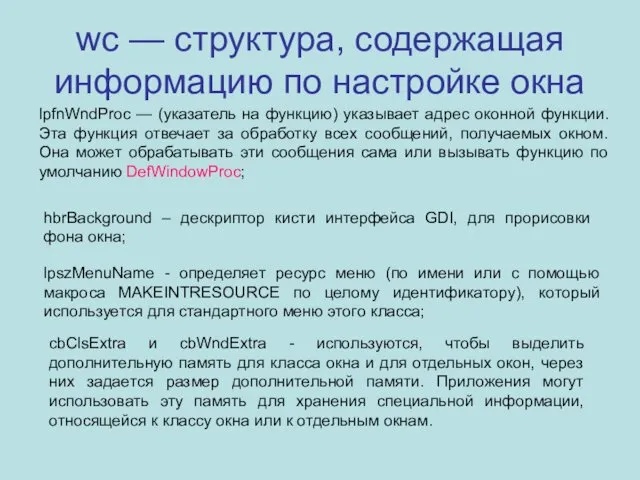 wc — структура, содержащая информацию по настройке окна

lpfnWndProc — (указатель на функцию) указывает адрес оконной функции. Эта функция отвечает за обработку всех сообщений, получаемых окном. Она может обрабатывать эти сообщения сама или вызывать функцию по умолчанию DefWindowProc;

hbrBackground – дескриптор кисти интерфейса GDI, для прорисовки фона окна;

lpszMenuName - определяет ресурс меню (по имени или с помощью макроса MAKEINTRESOURCE по целому идентификатору), который используется для стандартного меню этого класса;

cbClsExtra и cbWndExtra - используются, чтобы выделить дополнительную память для класса окна и для отдельных окон, через них задается размер дополнительной памяти. Приложения могут использовать эту память для хранения специальной информации, относящейся к классу окна или к отдельным окнам.